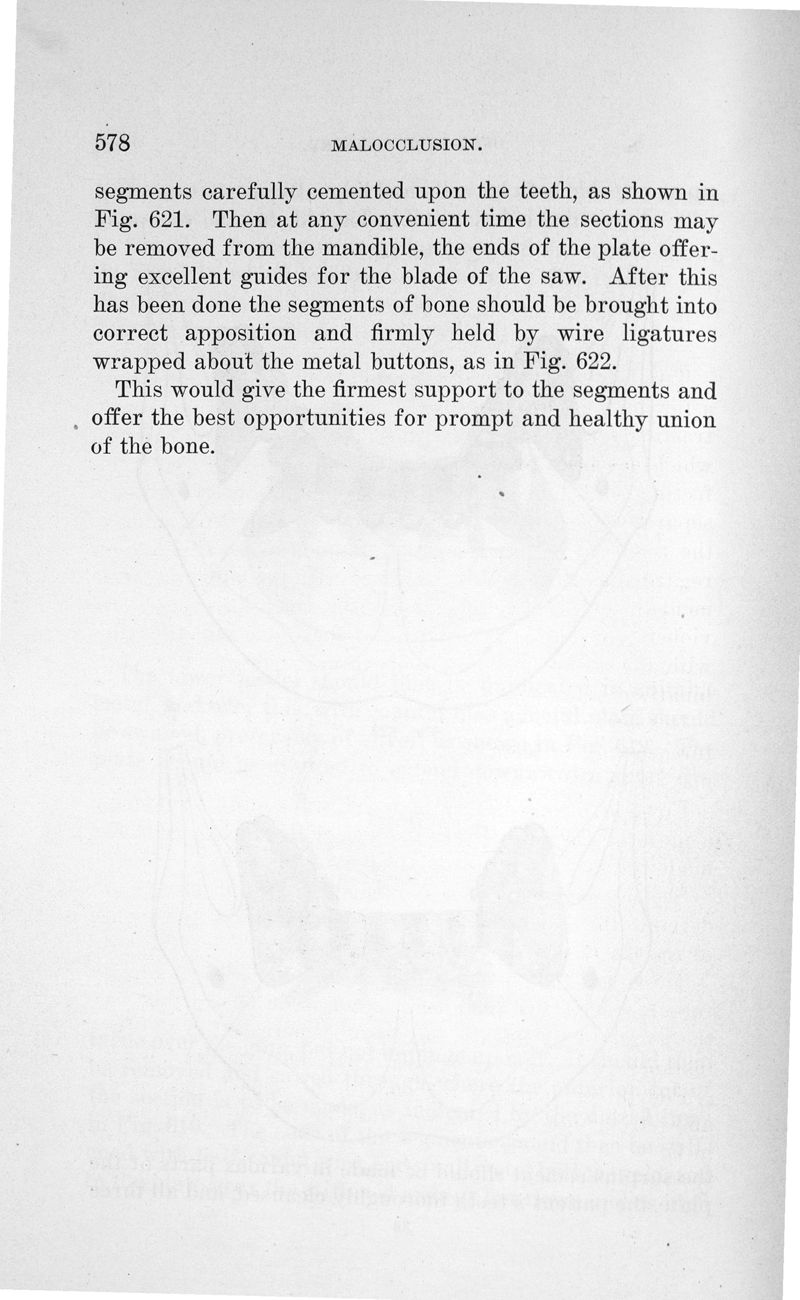 578 MALOCCLUSION.

segments carefully cemented upon the teeth, as shown in Fig. 621. Then at any convenient time the sections may be removed from the mandible, the ends of the plate offering excellent guides for the blade of the saw. After this has been done the segments of bone should be brought into correct apposition and firmly held by wire ligatures wrapped about the metal buttons, as in Fig. 622.

This would give the firmest support to the segments and offer the best opportunities for prompt and healthy union of the bone.